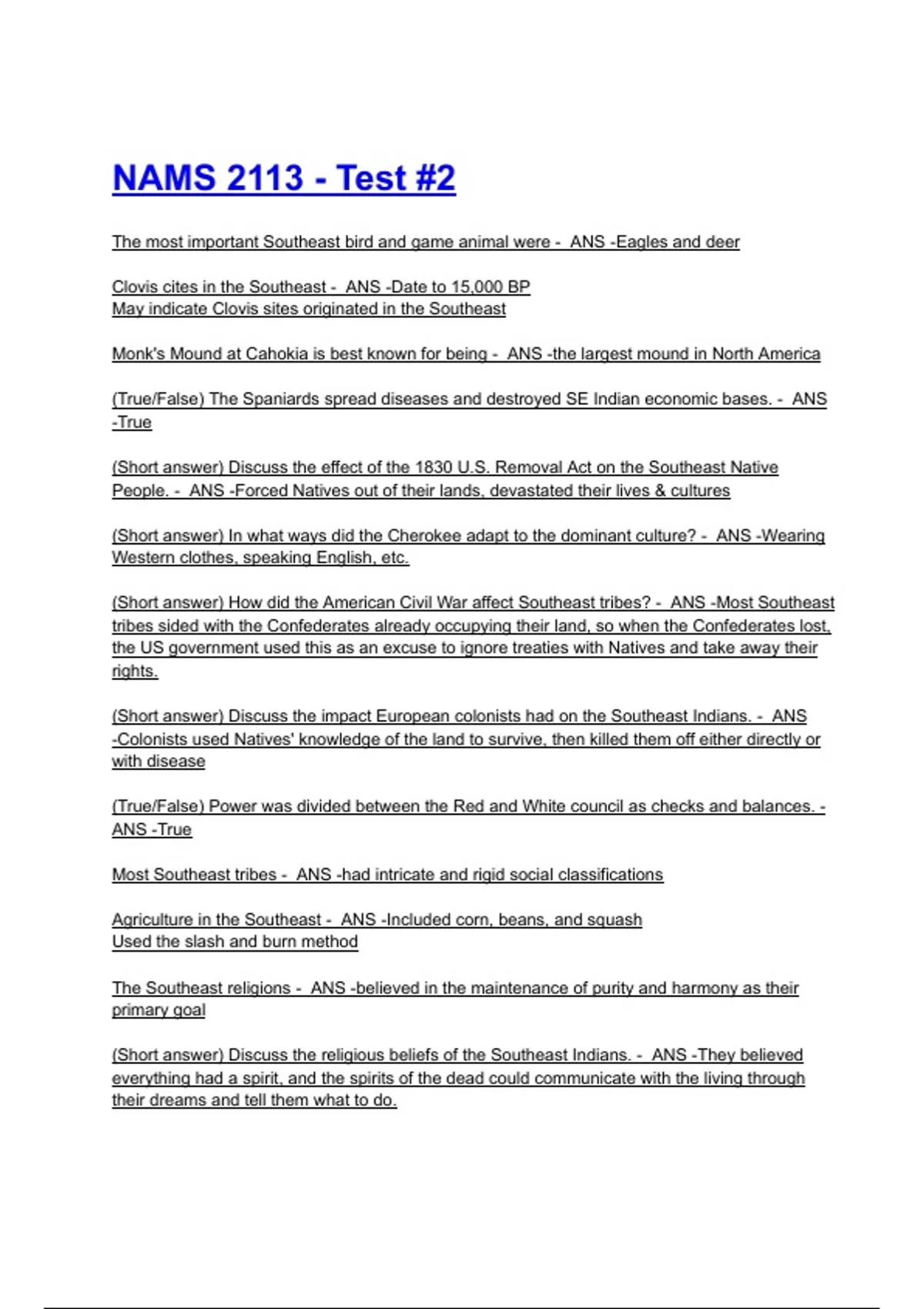 NAMS 2113 - Test #2

The most important Southeast bird and game animal were - ANS -Eagles and deer

Clovis cites in the Southeast - ANS -Date to 15,000 BP
May indicate Clovis sites originated in the Southeast

Monk's Mound at Cahokia is best known for being - ANS -the largest mound in North America

(True/False) The Spaniards spread diseases and destroyed SE Indian economic bases. - ANS -True

(Short answer) Discuss the effect of the 1830 U.S. Removal Act on the Southeast Native People. - ANS -Forced Natives out of their lands, devastated their lives & cultures

(Short answer) In what ways did the Cherokee adapt to the dominant culture? - ANS -Wearing Western clothes, speaking English, etc.

(Short answer) How did the American Civil War affect Southeast tribes? - ANS -Most Southeast tribes sided with the Confederates already occupying their land, so when the Confederates lost, the US government used this as an excuse to ignore treaties with Natives and take away their rights.

(Short answer) Discuss the impact European colonists had on the Southeast Indians. - ANS -Colonists used Natives' knowledge of the land to survive, then killed them off either directly or with disease

(True/False) Power was divided between the Red and White council as checks and balances. - ANS -True

Most Southeast tribes - ANS -had intricate and rigid social classifications

Agriculture in the Southeast - ANS -Included corn, beans, and squash
Used the slash and burn method

The Southeast religions - ANS -believed in the maintenance of purity and harmony as their primary goal

(Short answer) Discuss the religious beliefs of the Southeast Indians. - ANS -They believed everything had a spirit, and the spirits of the dead could communicate with the living through their dreams and tell them what to do.